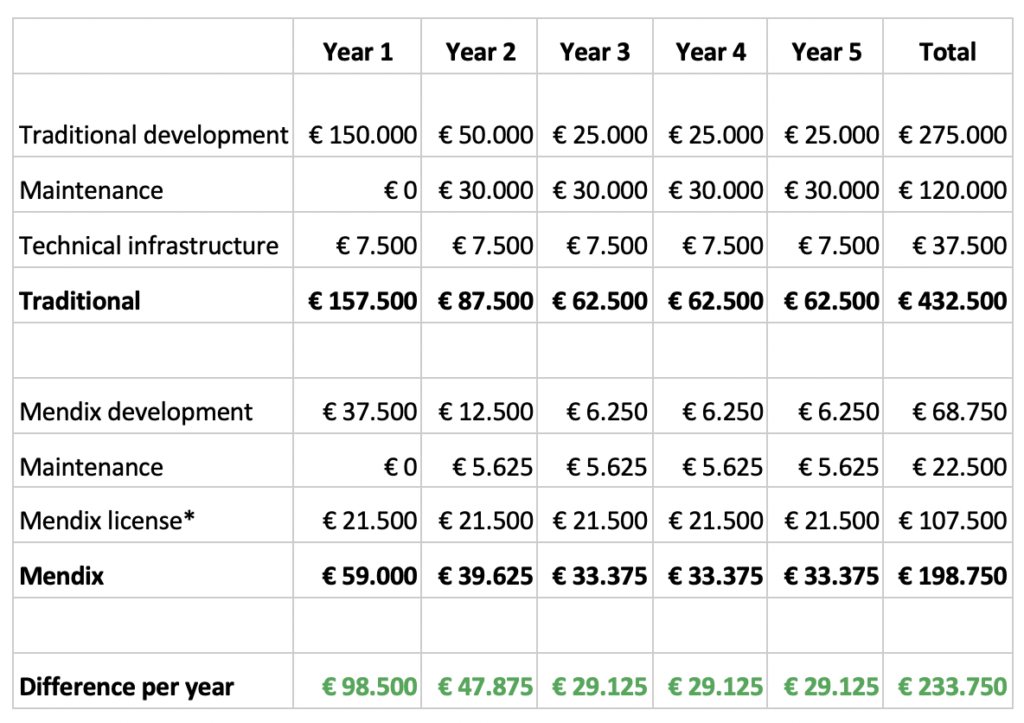 | | Year 1 | Year 2 | Year 3 | Year 4 | Year 5 | Total |
|---|---|---|---|---|---|---|
| Traditional development | € 150.000 | € 50.000 | € 25.000 | € 25.000 | € 25.000 | € 275.000 |
| Maintenance | € 0 | € 30.000 | € 30.000 | € 30.000 | € 30.000 | € 120.000 |
| Technical infrastructure | € 7.500 | € 7.500 | € 7.500 | € 7.500 | € 7.500 | € 37.500 |
| **Traditional** | **€ 157.500** | **€ 87.500** | **€ 62.500** | **€ 62.500** | **€ 62.500** | **€ 432.500** |
| | | | | | | |
| Mendix development | € 37.500 | € 12.500 | € 6.250 | € 6.250 | € 6.250 | € 68.750 |
| Maintenance | € 0 | € 5.625 | € 5.625 | € 5.625 | € 5.625 | € 22.500 |
| Mendix license* | € 21.500 | € 21.500 | € 21.500 | € 21.500 | € 21.500 | € 107.500 |
| **Mendix** | **€ 59.000** | **€ 39.625** | **€ 33.375** | **€ 33.375** | **€ 33.375** | **€ 198.750** |
| | | | | | | |
| **Difference per year** | **€ 98.500** | **€ 47.875** | **€ 29.125** | **€ 29.125** | **€ 29.125** | **€ 233.750** |